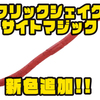 フリックシェイク
サイトマジック

新色追加!!